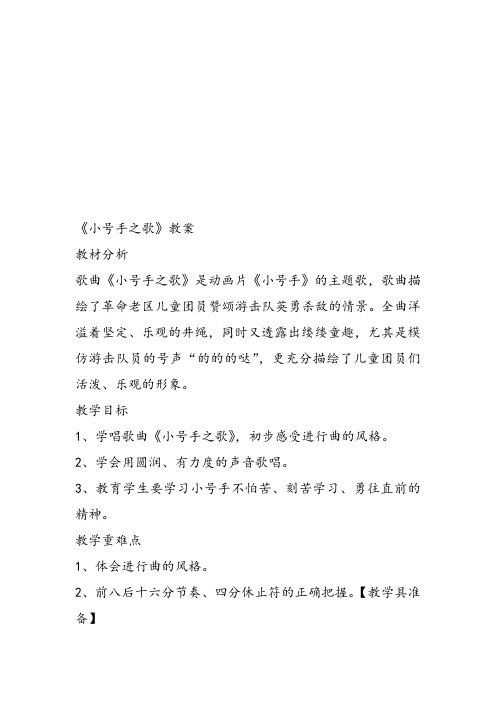 《小号手之歌》教案

教材分析

歌曲《小号手之歌》是动画片《小号手》的主题歌，歌曲描绘了革命老区儿童团员赞颂游击队英勇杀敌的情景。全曲洋溢着坚定、乐观的井绳，同时又透露出缕缕童趣，尤其是模仿游击队员的号声“的的的哒”，更充分描绘了儿童团员们活泼、乐观的形象。

教学目标

1、学唱歌曲《小号手之歌》，初步感受进行曲的风格。

2、学会用圆润、有力度的声音歌唱。

3、教育学生要学习小号手不怕苦、刻苦学习、勇往直前的精神。

教学重难点

1、体会进行曲的风格。

2、前八后十六分节奏、四分休止符的正确把握。【教学具准备】